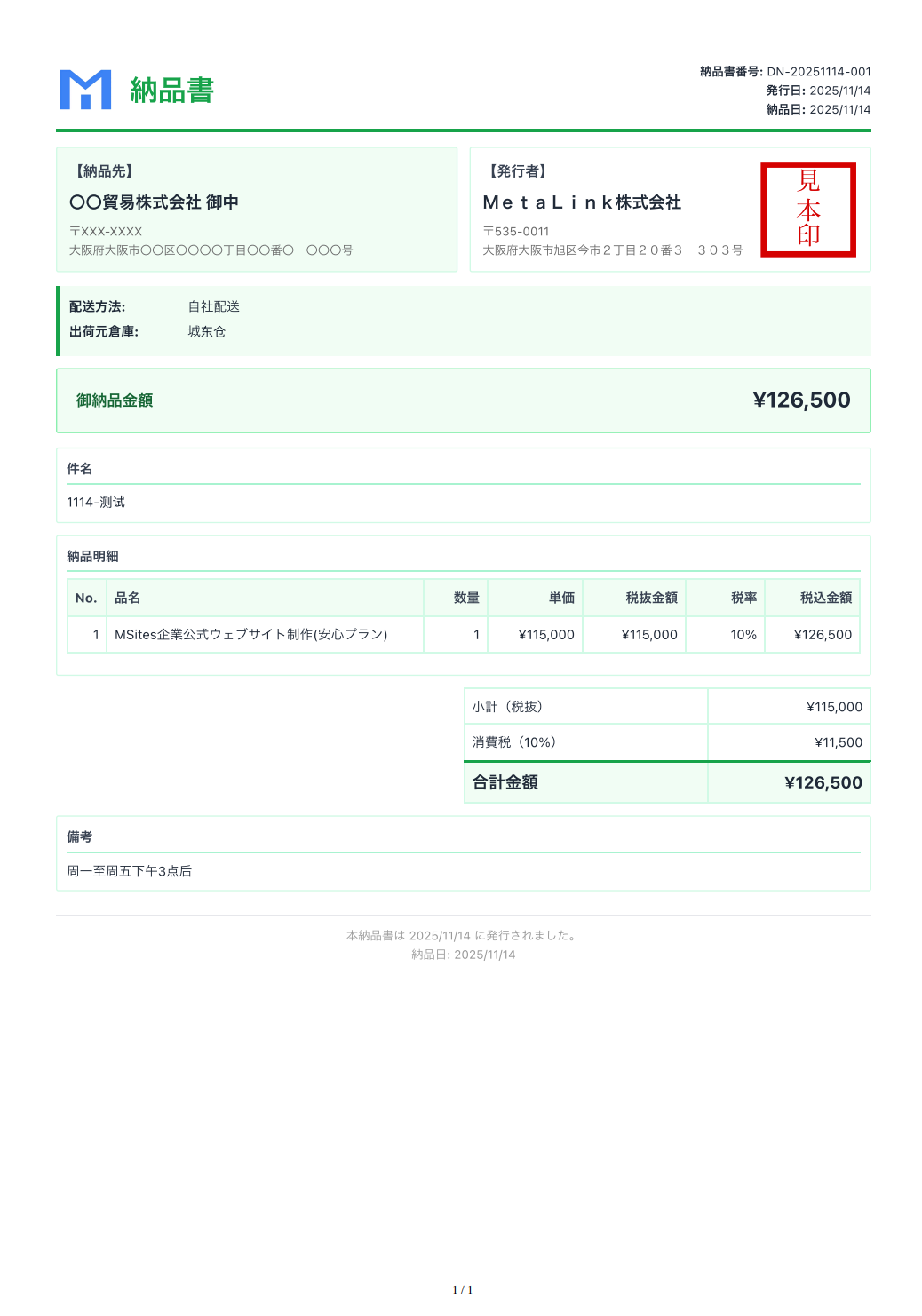 納品書

納品書番号: DN-20251114-001
発行日: 2025/11/14
納品日: 2025/11/14

【納品先】
〇〇貿易株式会社 御中
〒XXX-XXXX
大阪府大阪市〇〇区〇〇〇〇丁目〇〇番〇－〇〇〇号

【発行者】
ＭｅｔａＬｉｎｋ株式会社
〒535-0011
大阪府大阪市旭区今市２丁目２０番３－３０３号

見本印

配送方法: 自社配送
出荷元倉庫: 城东仓

御納品金額 ¥126,500

件名
1114-测试

納品明細

| No. | 品名 | 数量 | 単価 | 税抜金額 | 税率 | 税込金額 |
|---|---|---|---|---|---|---|
| 1 | MSites企業公式ウェブサイト制作(安心プラン) | 1 | ¥115,000 | ¥115,000 | 10% | ¥126,500 |

| 小計（税抜） | ¥115,000 |
|---|---|
| 消費税（10%） | ¥11,500 |
| 合計金額 | ¥126,500 |

備考
周一至周五下午3点后

本納品書は 2025/11/14 に発行されました。
納品日: 2025/11/14

1 / 1